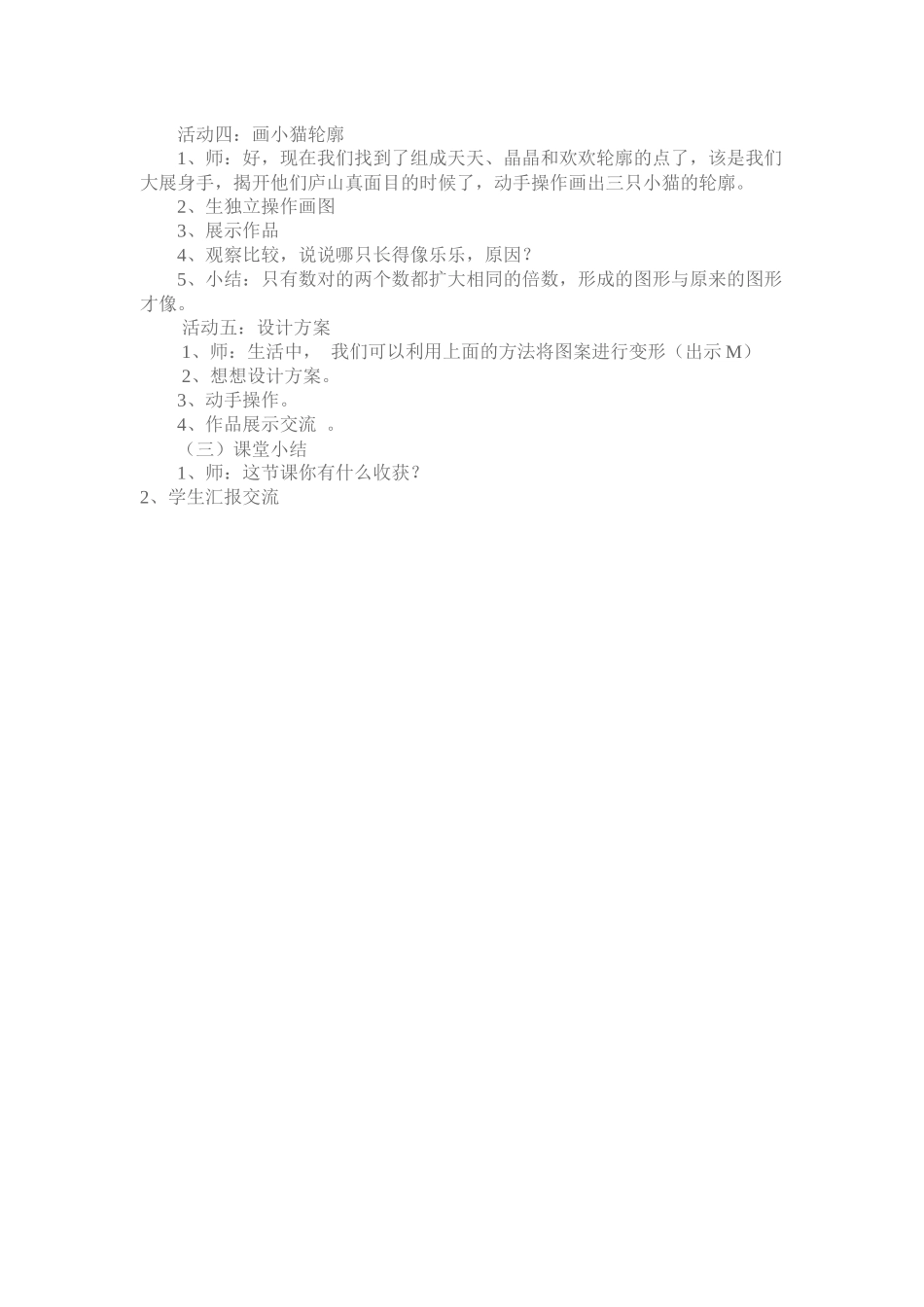 活动四：画小猫轮廓

1、师：好，现在我们找到了组成天天、晶晶和欢欢轮廓的点了，该是我们大展身手，揭开他们庐山真面目的时候了，动手操作画出三只小猫的轮廓。

2、生独立操作画图

3、展示作品

4、观察比较，说说哪只长得像乐乐，原因？

5、小结：只有数对的两个数都扩大相同的倍数，形成的图形与原来的图形才像。

活动五：设计方案

1、师：生活中， 我们可以利用上面的方法将图案进行变形（出示 M）

2、想想设计方案。

3、动手操作。

4、作品展示交流 。

（三）课堂小结

1、师：这节课你有什么收获？

2、学生汇报交流